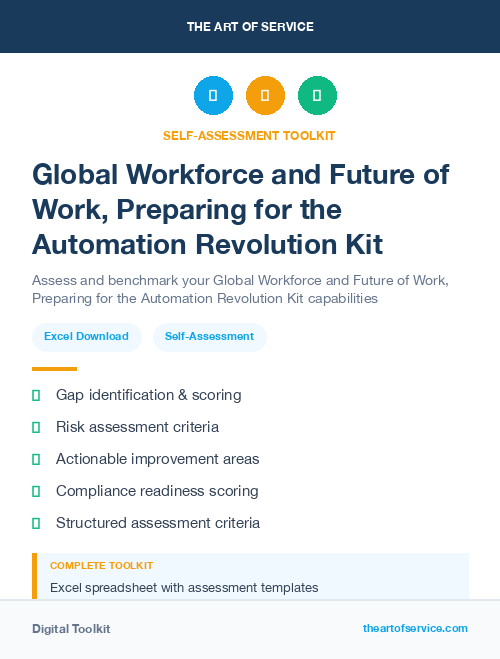 THE ART OF SERVICE

SELF-ASSESSMENT TOOLKIT

Global Workforce and Future of Work, Preparing for the Automation Revolution Kit

Assess and benchmark your Global Workforce and Future of Work, Preparing for the Automation Revolution Kit capabilities

Excel Download

Self-Assessment

Gap identification & scoring

Risk assessment criteria

Actionable improvement areas

Compliance readiness scoring

Structured assessment criteria

COMPLETE TOOLKIT

Excel spreadsheet with assessment templates

Digital Toolkit

theartofservice.com